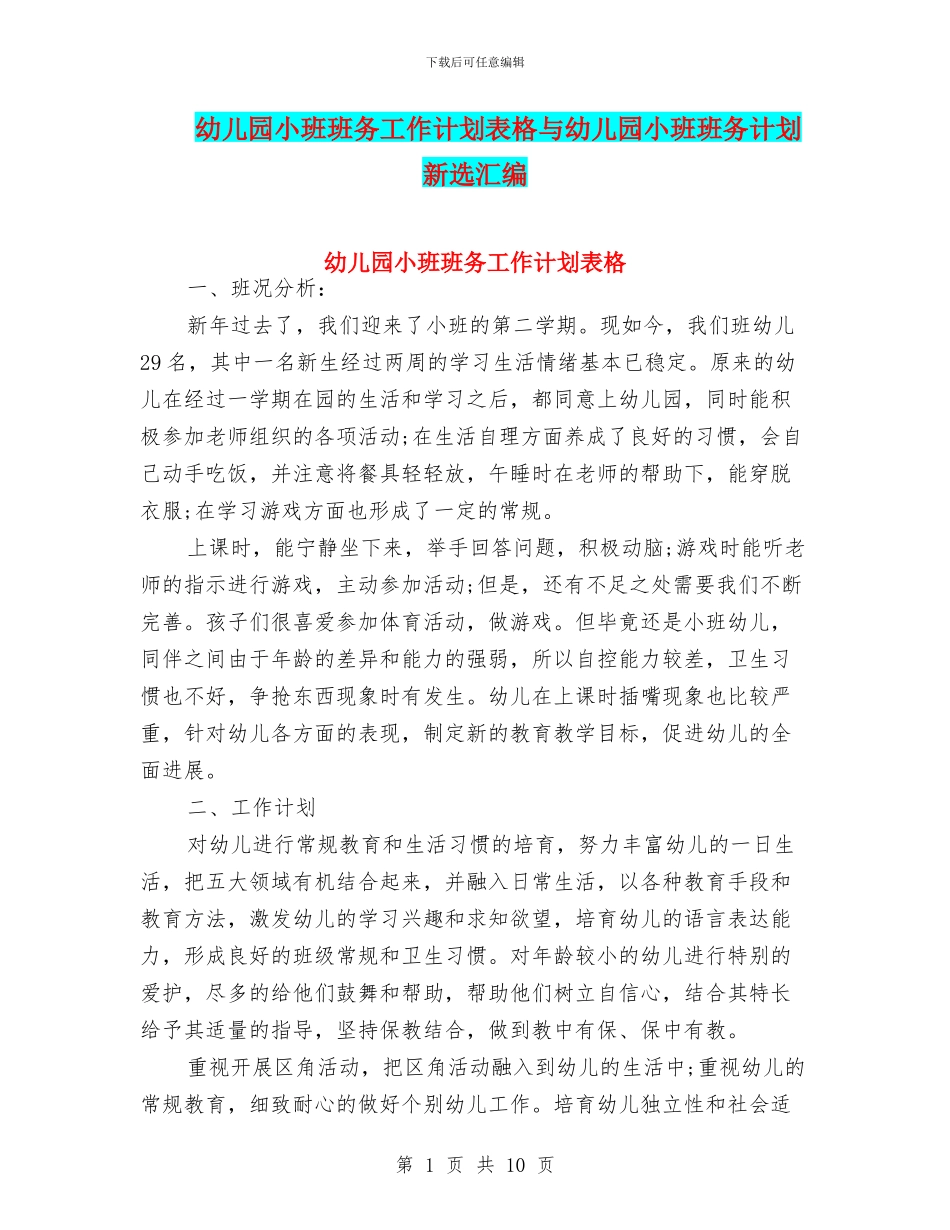 下载后可任意编辑

幼儿园小班班务工作计划表格与幼儿园小班班务计划新选汇编

幼儿园小班班务工作计划表格

一、班况分析:

新年过去了，我们迎来了小班的第二学期。现如今，我们班幼儿29名，其中一名新生经过两周的学习生活情绪基本已稳定。原来的幼儿在经过一学期在园的生活和学习之后，都同意上幼儿园，同时能积极参加老师组织的各项活动;在生活自理方面养成了良好的习惯，会自己动手吃饭，并注意将餐具轻轻放，午睡时在老师的帮助下，能穿脱衣服;在学习游戏方面也形成了一定的常规。

上课时，能宁静坐下来，举手回答问题，积极动脑;游戏时能听老师的指示进行游戏，主动参加活动;但是，还有不足之处需要我们不断完善。孩子们很喜爱参加体育活动，做游戏。但毕竟还是小班幼儿，同伴之间由于年龄的差异和能力的强弱，所以自控能力较差，卫生习惯也不好，争抢东西现象时有发生。幼儿在上课时插嘴现象也比较严重，针对幼儿各方面的表现，制定新的教育教学目标，促进幼儿的全面进展。

二、工作计划

对幼儿进行常规教育和生活习惯的培育，努力丰富幼儿的一日生活，把五大领域有机结合起来，并融入日常生活，以各种教育手段和教育方法，激发幼儿的学习兴趣和求知欲望，培育幼儿的语言表达能力，形成良好的班级常规和卫生习惯。对年龄较小的幼儿进行特别的爱护，尽多的给他们鼓舞和帮助，帮助他们树立自信心，结合其特长给予其适量的指导，坚持保教结合，做到教中有保、保中有教。

重视开展区角活动，把区角活动融入到幼儿的生活中;重视幼儿的常规教育，细致耐心的做好个别幼儿工作。培育幼儿独立性和社会适

第 1 页 共 10 页